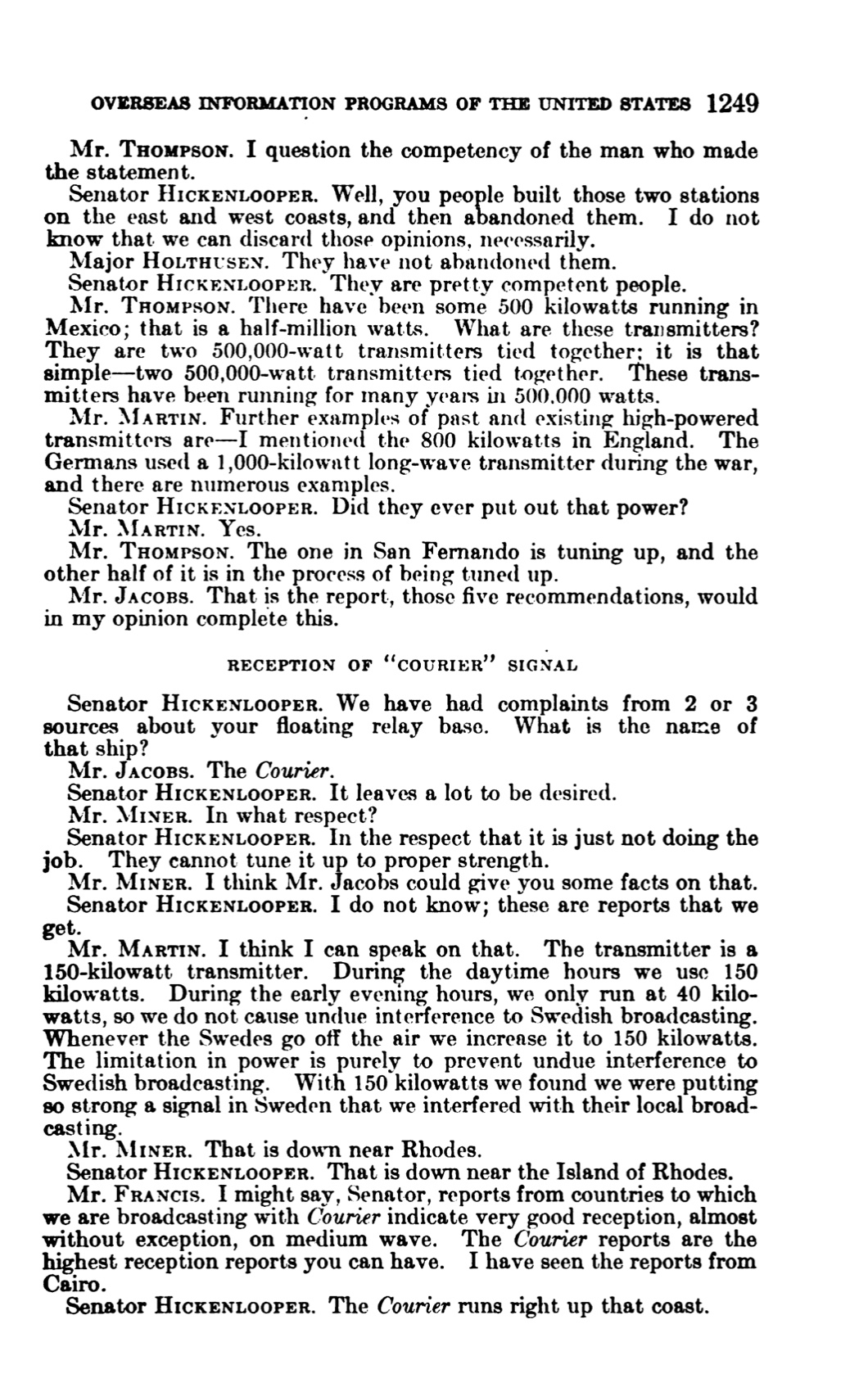 OVERSEAS INFORMATION PROGRAMS OF THE UNITED STATES 1249

Mr. THOMPSON. I question the competency of the man who made the statement.

Senator HICKENLOOPER. Well, you people built those two stations on the east and west coasts, and then abandoned them. I do not know that we can discard those opinions, necessarily.

Major HOLTHUSEN. They have not abandoned them.

Senator HICKENLOOPER. They are pretty competent people.

Mr. THOMPSON. There have been some 500 kilowatts running in Mexico; that is a half-million watts. What are these transmitters? They are two 500,000-watt transmitters tied together; it is that simple—two 500,000-watt transmitters tied together. These transmitters have been running for many years in 500,000 watts.

Mr. MARTIN. Further examples of past and existing high-powered transmitters are—I mentioned the 800 kilowatts in England. The Germans used a 1,000-kilowatt long-wave transmitter during the war, and there are numerous examples.

Senator HICKENLOOPER. Did they ever put out that power?

Mr. MARTIN. Yes.

Mr. THOMPSON. The one in San Fernando is tuning up, and the other half of it is in the process of being tuned up.

Mr. JACOBS. That is the report, those five recommendations, would in my opinion complete this.

RECEPTION OF "COURIER" SIGNAL

Senator HICKENLOOPER. We have had complaints from 2 or 3 sources about your floating relay base. What is the name of that ship?

Mr. JACOBS. The Courier.

Senator HICKENLOOPER. It leaves a lot to be desired.

Mr. MINER. In what respect?

Senator HICKENLOOPER. In the respect that it is just not doing the job. They cannot tune it up to proper strength.

Mr. MINER. I think Mr. Jacobs could give you some facts on that.

Senator HICKENLOOPER. I do not know; these are reports that we get.

Mr. MARTIN. I think I can speak on that. The transmitter is a 150-kilowatt transmitter. During the daytime hours we use 150 kilowatts. During the early evening hours, we only run at 40 kilowatts, so we do not cause undue interference to Swedish broadcasting. Whenever the Swedes go off the air we increase it to 150 kilowatts. The limitation in power is purely to prevent undue interference to Swedish broadcasting. With 150 kilowatts we found we were putting so strong a signal in Sweden that we interfered with their local broadcasting.

Mr. MINER. That is down near Rhodes.

Senator HICKENLOOPER. That is down near the Island of Rhodes.

Mr. FRANCIS. I might say, Senator, reports from countries to which we are broadcasting with Courier indicate very good reception, almost without exception, on medium wave. The Courier reports are the highest reception reports you can have. I have seen the reports from Cairo.

Senator HICKENLOOPER. The Courier runs right up that coast.